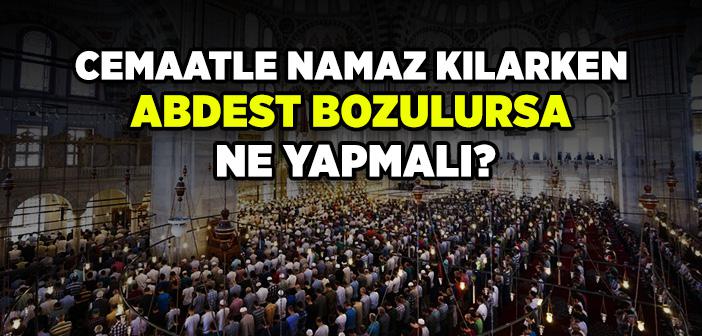 CEMAATLE NAMAZ KILARKEN
ABDEST BOZULURSA
NE YAPMALI?